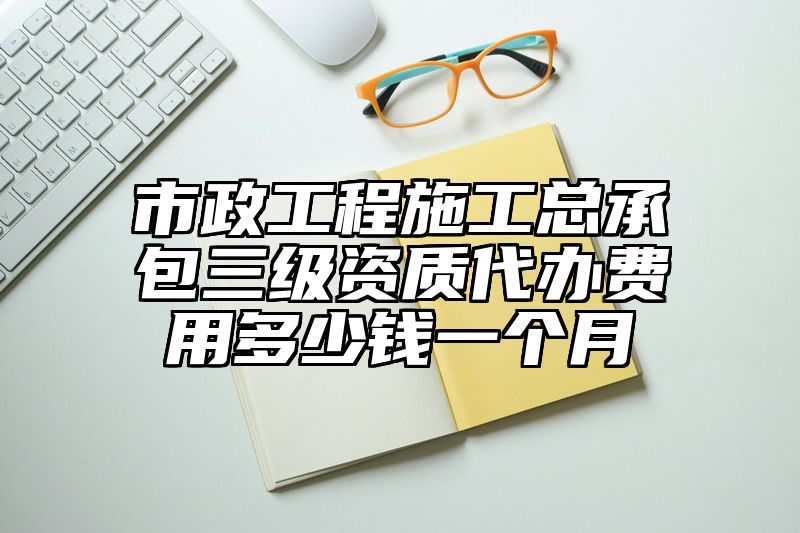 市政工程施工总承包三级资质代办费用多少钱一个月